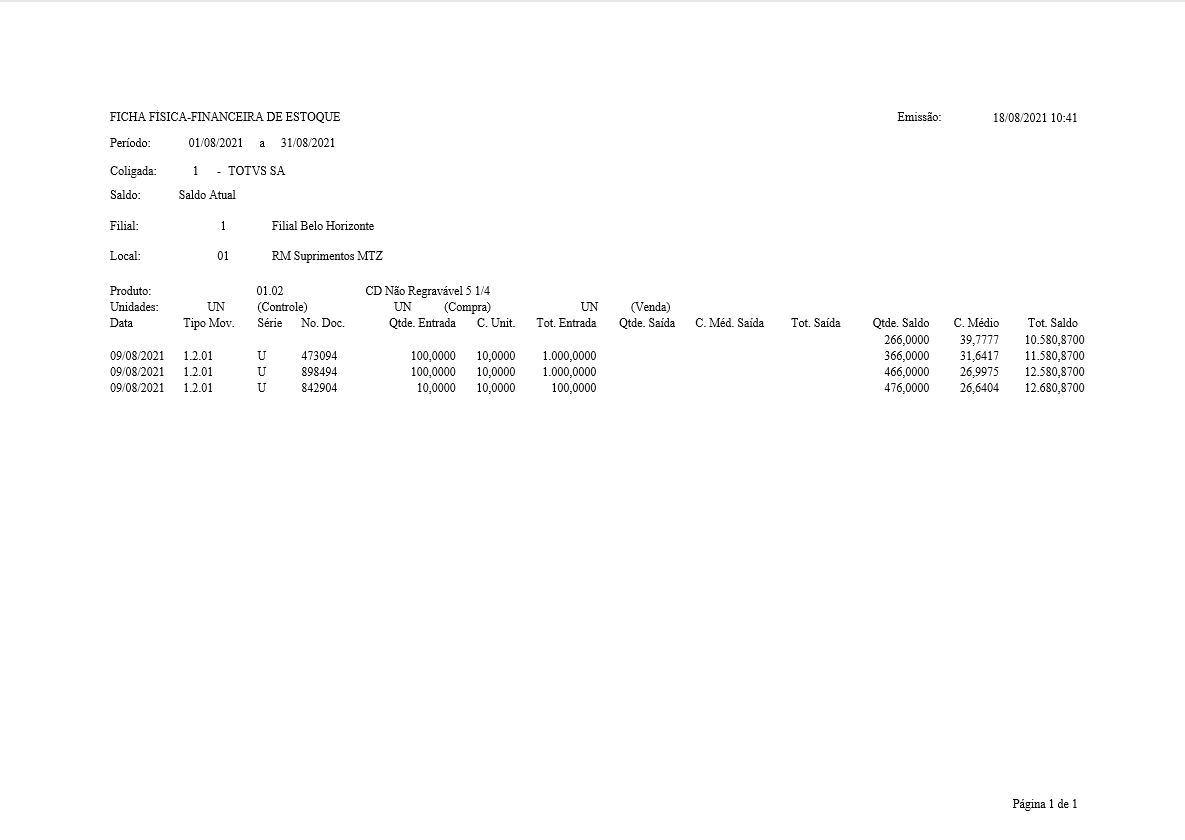 FICHA FÍSICA-FINANCEIRA DE ESTOQUE	Emissão: 18/08/2021 10:41

Período: 01/08/2021 a 31/08/2021

Coligada: 1 - TOTVS SA

Saldo: Saldo Atual

Filial: 1 Filial Belo Horizonte

Local: 01 RM Suprimentos MTZ

Produto: 01.02 CD Não Regravável 5 1/4
Unidades: UN (Controle) UN (Compra) UN (Venda)

| Data | Tipo Mov. | Série | No. Doc. | Qtde. Entrada | C. Unit. | Tot. Entrada | Qtde. Saída | C. Méd. Saída | Tot. Saída | Qtde. Saldo | C. Médio | Tot. Saldo |
|---|---|---|---|---|---|---|---|---|---|---|---|---|
| | | | | | | | | | | 266,0000 | 39,7777 | 10.580,8700 |
| 09/08/2021 | 1.2.01 | U | 473094 | 100,0000 | 10,0000 | 1.000,0000 | | | | 366,0000 | 31,6417 | 11.580,8700 |
| 09/08/2021 | 1.2.01 | U | 898494 | 100,0000 | 10,0000 | 1.000,0000 | | | | 466,0000 | 26,9975 | 12.580,8700 |
| 09/08/2021 | 1.2.01 | U | 842904 | 10,0000 | 10,0000 | 100,0000 | | | | 476,0000 | 26,6404 | 12.680,8700 |

Página 1 de 1